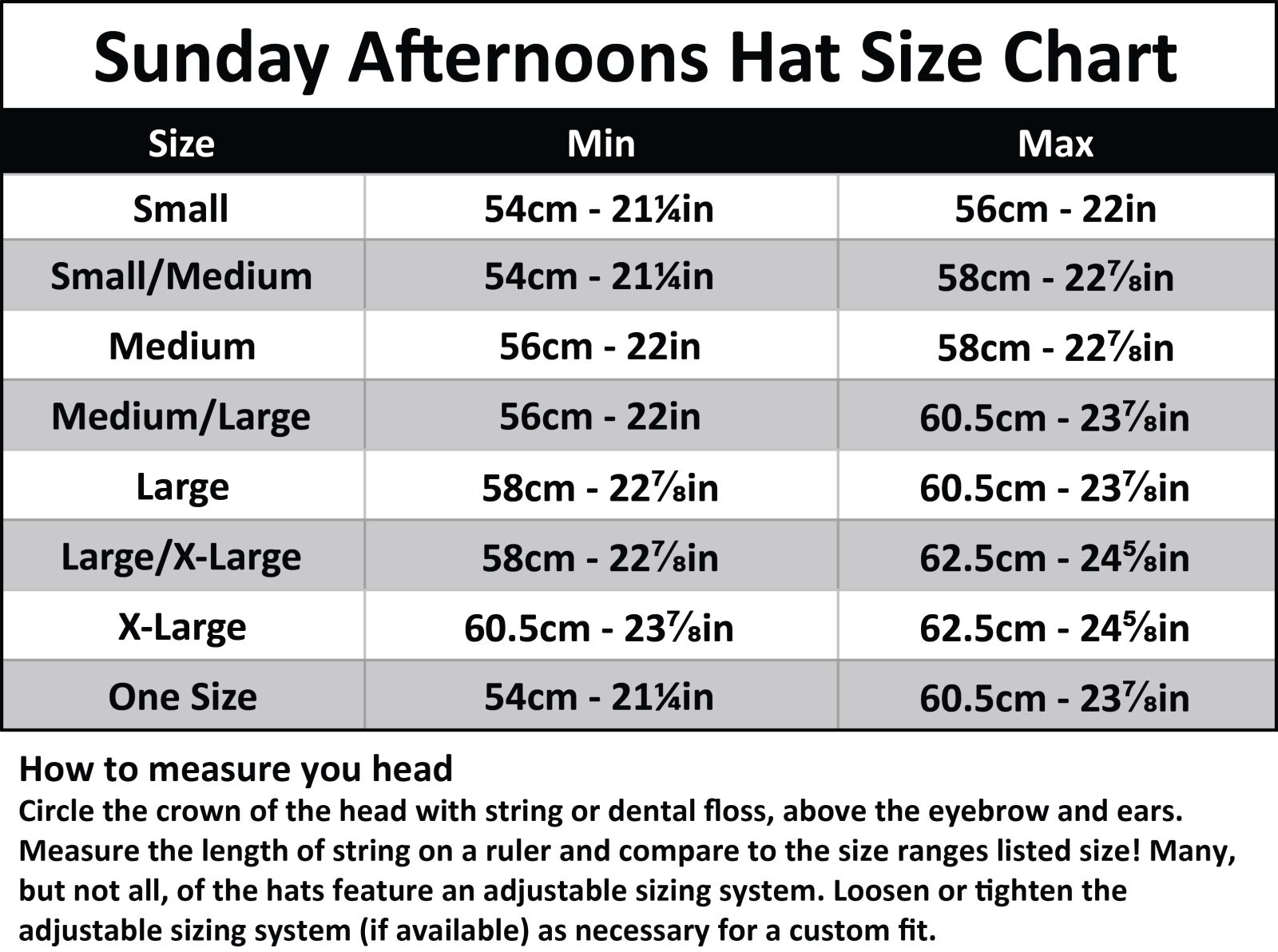 Sunday Afternoons Hat Size Chart

| Size | Min | Max |
|---|---|---|
| Small | 54cm - 21¼in | 56cm - 22in |
| Small/Medium | 54cm - 21¼in | 58cm - 22⅞in |
| Medium | 56cm - 22in | 58cm - 22⅞in |
| Medium/Large | 56cm - 22in | 60.5cm - 23⅞in |
| Large | 58cm - 22⅞in | 60.5cm - 23⅞in |
| Large/X-Large | 58cm - 22⅞in | 62.5cm - 24⅝in |
| X-Large | 60.5cm - 23⅞in | 62.5cm - 24⅝in |
| One Size | 54cm - 21¼in | 60.5cm - 23⅞in |

How to measure you head
Circle the crown of the head with string or dental floss, above the eyebrow and ears. Measure the length of string on a ruler and compare to the size ranges listed size! Many, but not all, of the hats feature an adjustable sizing system. Loosen or tighten the adjustable sizing system (if available) as necessary for a custom fit.